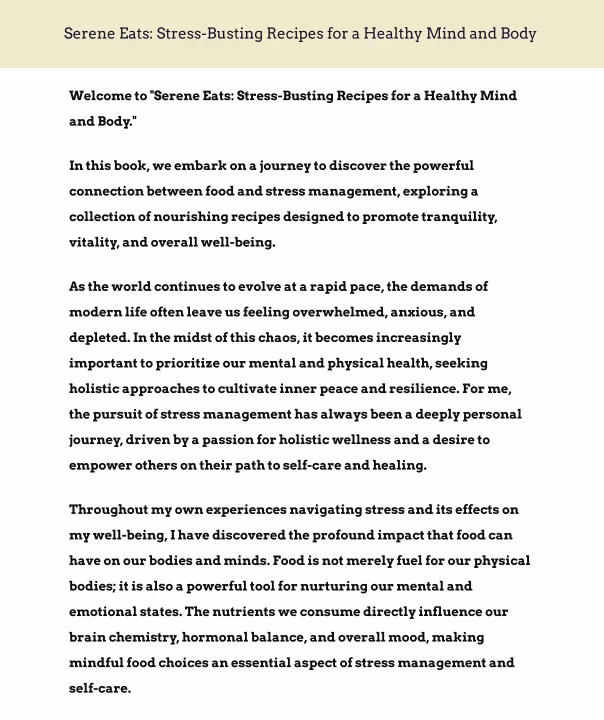 Serene Eats: Stress-Busting Recipes for a Healthy Mind and Body

Welcome to "Serene Eats: Stress-Busting Recipes for a Healthy Mind and Body."

In this book, we embark on a journey to discover the powerful connection between food and stress management, exploring a collection of nourishing recipes designed to promote tranquility, vitality, and overall well-being.

As the world continues to evolve at a rapid pace, the demands of modern life often leave us feeling overwhelmed, anxious, and depleted. In the midst of this chaos, it becomes increasingly important to prioritize our mental and physical health, seeking holistic approaches to cultivate inner peace and resilience. For me, the pursuit of stress management has always been a deeply personal journey, driven by a passion for holistic wellness and a desire to empower others on their path to self-care and healing.

Throughout my own experiences navigating stress and its effects on my well-being, I have discovered the profound impact that food can have on our bodies and minds. Food is not merely fuel for our physical bodies; it is also a powerful tool for nurturing our mental and emotional states. The nutrients we consume directly influence our brain chemistry, hormonal balance, and overall mood, making mindful food choices an essential aspect of stress management and self-care.